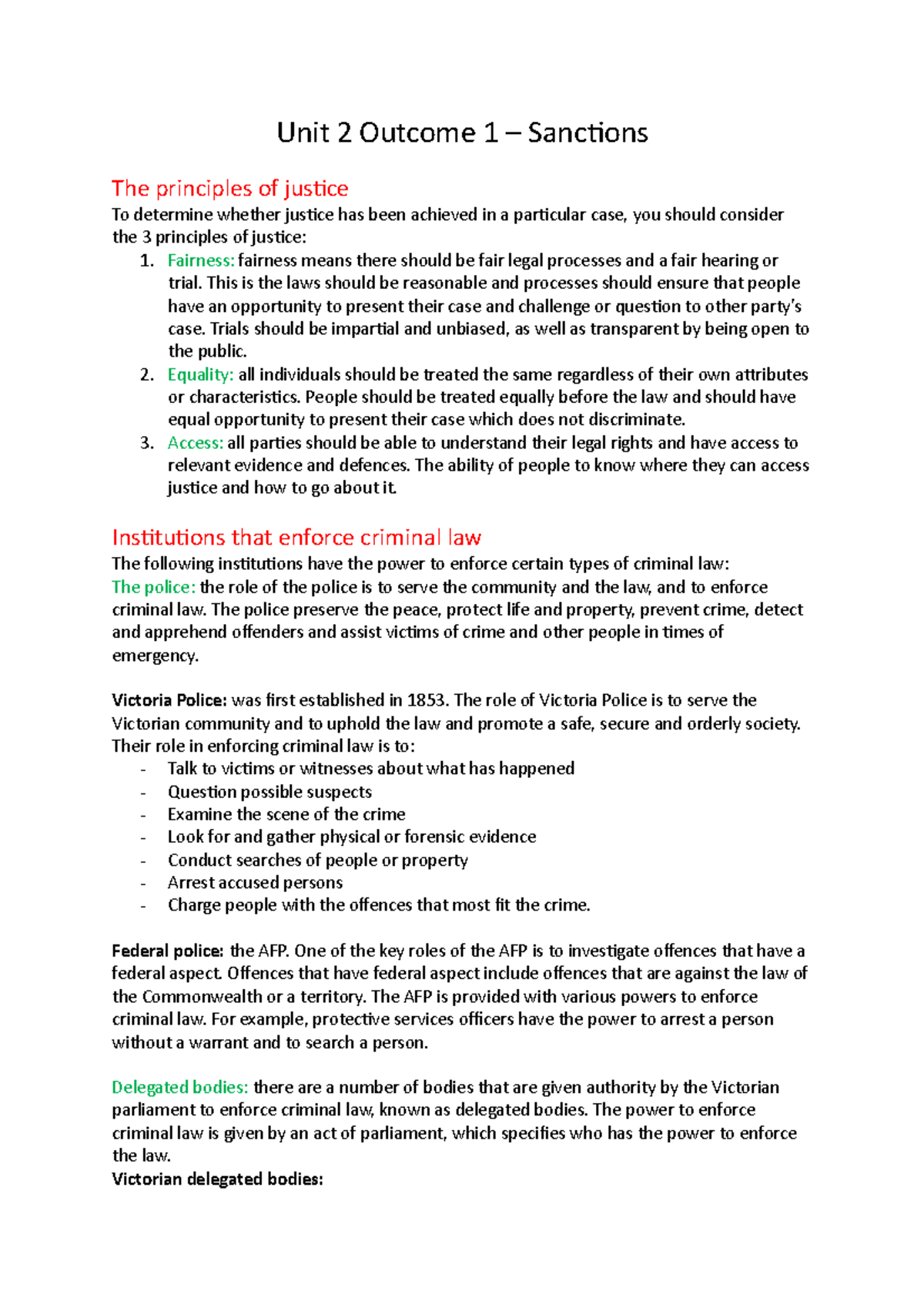 Unit 2 Outcome 1 – Sanctions

The principles of justice
To determine whether justice has been achieved in a particular case, you should consider the 3 principles of justice:
1. Fairness: fairness means there should be fair legal processes and a fair hearing or trial. This is the laws should be reasonable and processes should ensure that people have an opportunity to present their case and challenge or question to other party's case. Trials should be impartial and unbiased, as well as transparent by being open to the public.
2. Equality: all individuals should be treated the same regardless of their own attributes or characteristics. People should be treated equally before the law and should have equal opportunity to present their case which does not discriminate.
3. Access: all parties should be able to understand their legal rights and have access to relevant evidence and defences. The ability of people to know where they can access justice and how to go about it.

Institutions that enforce criminal law
The following institutions have the power to enforce certain types of criminal law:
The police: the role of the police is to serve the community and the law, and to enforce criminal law. The police preserve the peace, protect life and property, prevent crime, detect and apprehend offenders and assist victims of crime and other people in times of emergency.

Victoria Police: was first established in 1853. The role of Victoria Police is to serve the Victorian community and to uphold the law and promote a safe, secure and orderly society. Their role in enforcing criminal law is to:
- Talk to victims or witnesses about what has happened
- Question possible suspects
- Examine the scene of the crime
- Look for and gather physical or forensic evidence
- Conduct searches of people or property
- Arrest accused persons
- Charge people with the offences that most fit the crime.

Federal police: the AFP. One of the key roles of the AFP is to investigate offences that have a federal aspect. Offences that have federal aspect include offences that are against the law of the Commonwealth or a territory. The AFP is provided with various powers to enforce criminal law. For example, protective services officers have the power to arrest a person without a warrant and to search a person.

Delegated bodies: there are a number of bodies that are given authority by the Victorian parliament to enforce criminal law, known as delegated bodies. The power to enforce criminal law is given by an act of parliament, which specifies who has the power to enforce the law.
Victorian delegated bodies: